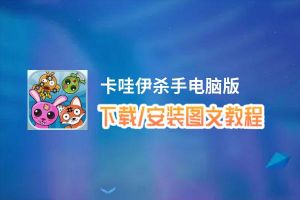 卡哇伊杀手电脑版
下载/安装图文教程